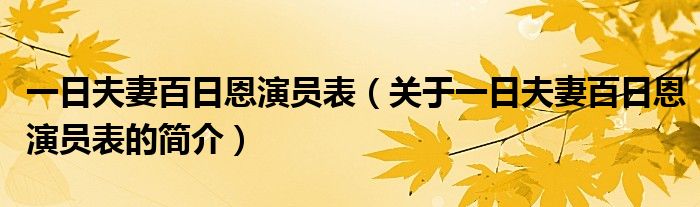 一日夫妻百日恩演员表（关于一日夫妻百日恩演员表的简介）